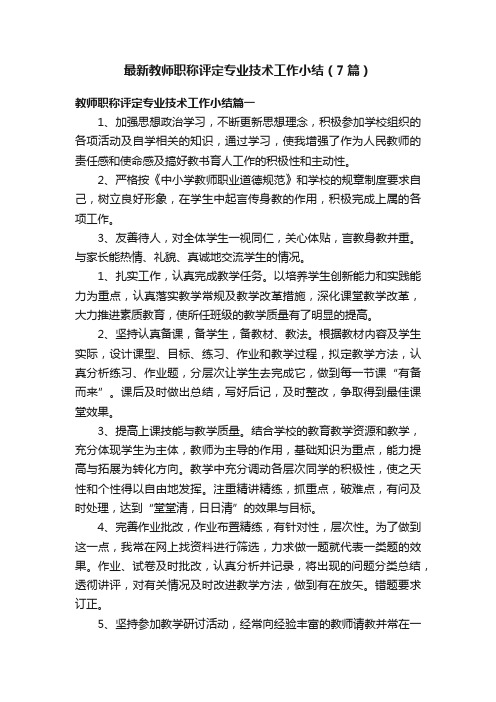 最新教师职称评定专业技术工作小结（7篇）

教师职称评定专业技术工作小结篇一

1、加强思想政治学习，不断更新思想理念，积极参加学校组织的各项活动及自学相关的知识，通过学习，使我增强了作为人民教师的责任感和使命感及搞好教书育人工作的积极性和主动性。

2、严格按《中小学教师职业道德规范》和学校的规章制度要求自己，树立良好形象，在学生中起言传身教的作用，积极完成上属的各项工作。

3、友善待人，对全体学生一视同仁，关心体贴，言教身教并重。与家长能热情、礼貌、真诚地交流学生的情况。

1、扎实工作，认真完成教学任务。以培养学生创新能力和实践能力为重点，认真落实教学常规及教学改革措施，深化课堂教学改革，大力推进素质教育，使所任班级的教学质量有了明显的提高。

2、坚持认真备课，备学生，备教材、教法。根据教材内容及学生实际，设计课型、目标、练习、作业和教学过程，拟定教学方法，认真分析练习、作业题，分层次让学生去完成它，做到每一节课“有备而来”。课后及时做出总结，写好后记，及时整改，争取得到最佳课堂效果。

3、提高上课技能与教学质量。结合学校的教育教学资源和教学，充分体现学生为主体，教师为主导的作用，基础知识为重点，能力提高与拓展为转化方向。教学中充分调动各层次同学的积极性，使之天性和个性得以自由地发挥。注重精讲精练，抓重点，破难点，有问及时处理，达到“堂堂清，日日清”的效果与目标。

4、完善作业批改，作业布置精练，有针对性，层次性。为了做到这一点，我常在网上找资料进行筛选，力求做一题就代表一类题的效果。作业、试卷及时批改，认真分析并记录，将出现的问题分类总结，透彻讲评，对有关情况及时改进教学方法，做到有在放矢。错题要求订正。

5、坚持参加教学研讨活动，经常向经验丰富的教师请教并常在一